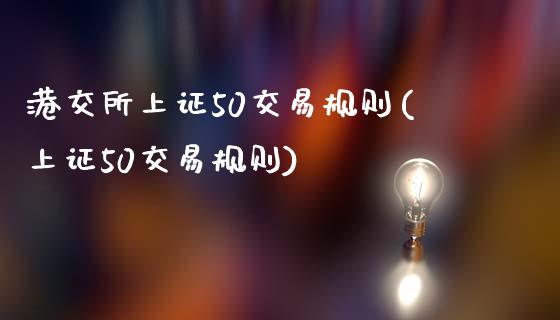 港交所上证50交易规则(上证50交易规则)